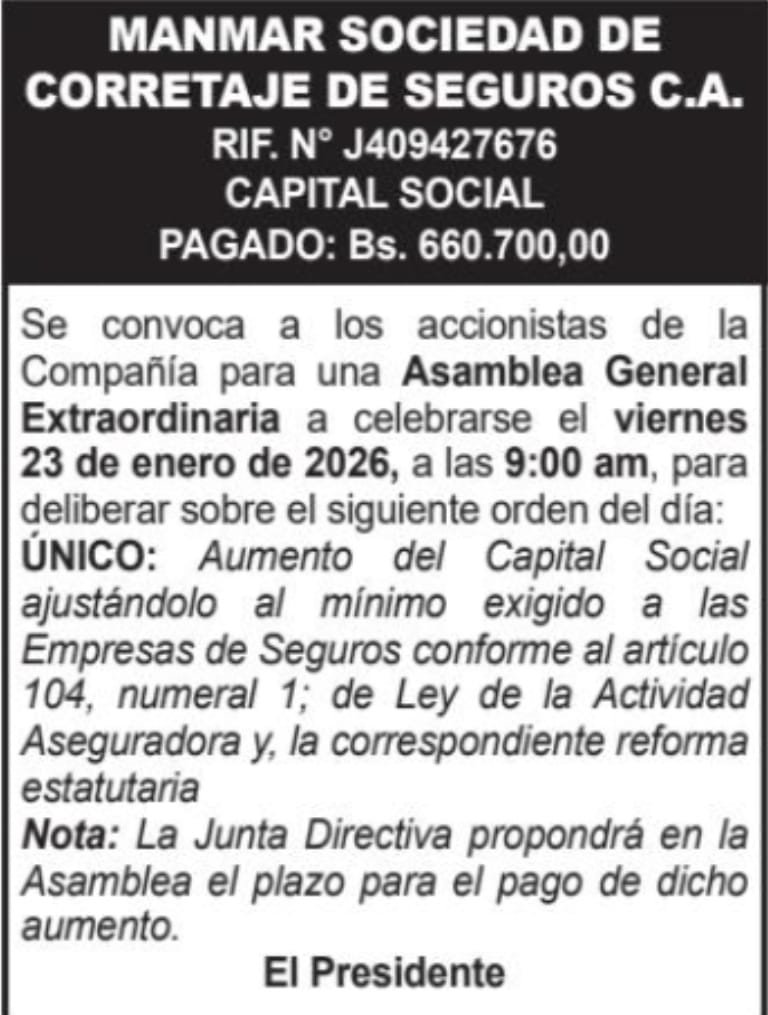 MANMAR SOCIEDAD DE CORRETAJE DE SEGUROS C.A.
RIF. N° J409427676
CAPITAL SOCIAL
PAGADO: Bs. 660.700,00

Se convoca a los accionistas de la Compañía para una Asamblea General Extraordinaria a celebrarse el viernes 23 de enero de 2026, a las 9:00 am, para deliberar sobre el siguiente orden del día:
ÚNICO: Aumento del Capital Social ajustándolo al mínimo exigido a las Empresas de Seguros conforme al artículo 104, numeral 1; de Ley de la Actividad Aseguradora y, la correspondiente reforma estatutaria
Nota: La Junta Directiva propondrá en la Asamblea el plazo para el pago de dicho aumento.

El Presidente